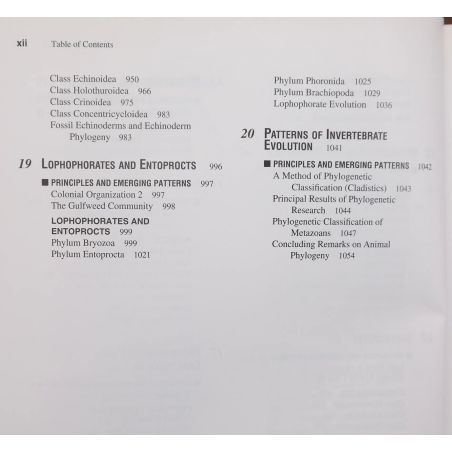 xii Table of Contents

Class Echinoidea 950
Class Holothuroidea 966
Class Crinoidea 975
Class Concentricycloidea 983
Fossil Echinoderms and Echinoderm Phylogeny 983

19 LOPHOPHORATES AND ENTOPROCTS 996

■ PRINCIPLES AND EMERGING PATTERNS 997
Colonial Organization 2 997
The Gulfweed Community 998

LOPHOPHORATES AND ENTOPROCTS 999
Phylum Bryozoa 999
Phylum Entoprocta 1021

Phylum Phoronida 1025
Phylum Brachiopoda 1029
Lophophorate Evolution 1036

20 PATTERNS OF INVERTEBRATE EVOLUTION 1041

■ PRINCIPLES AND EMERGING PATTERNS 1042
A Method of Phylogenetic Classification (Cladistics) 1043
Principal Results of Phylogenetic Research 1044
Phylogenetic Classification of Metazoans 1047
Concluding Remarks on Animal Phylogeny 1054